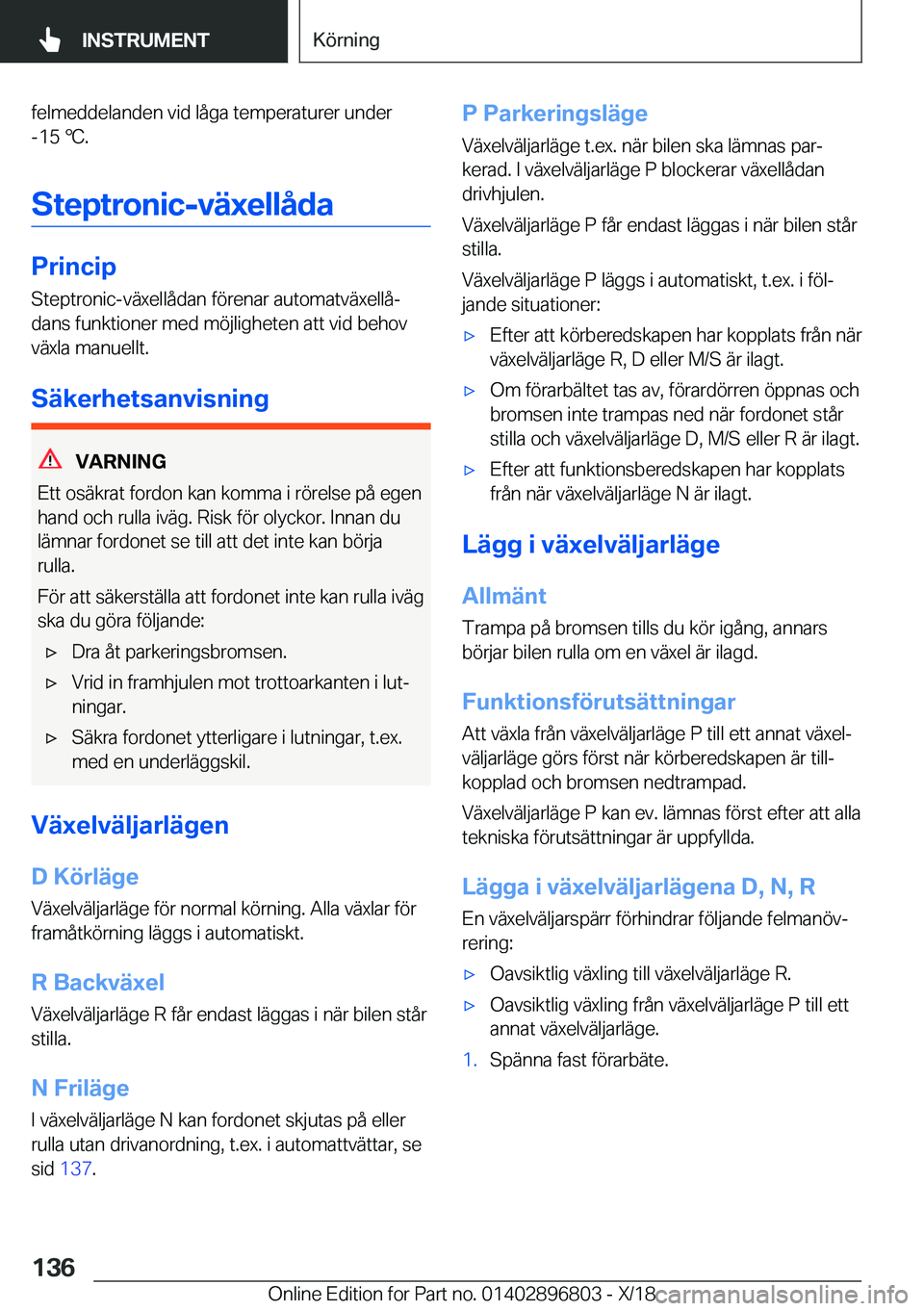 INSTRUMENT

Körning

felmeddelanden vid låga temperaturer under -15 ℃.

Steptronic-växellåda

Princip

Steptronic-växellådan förenar automatväxellådans funktioner med möjligheten att vid behov växla manuellt.

Säkerhetsanvisning

VARNING

Ett osäkrat fordon kan komma i rörelse på egen hand och rulla iväg. Risk för olyckor. Innan du lämnar fordonet se till att det inte kan börja rulla.

För att säkerställa att fordonet inte kan rulla iväg ska du göra följande:

▷ Dra åt parkeringsbromsen.

▷ Vrid in framhjulen mot trottoarkanten i lutningar.

▷ Säkra fordonet ytterligare i lutningar, t.ex. med en underläggskil.

Växelväljarlägen

D Körläge

Växelväljarläge för normal körning. Alla växlar för framåtkörning läggs i automatiskt.

R Backväxel

Växelväljarläge R får endast läggas i när bilen står stilla.

N Friläge

I växelväljarläge N kan fordonet skjutas på eller rulla utan drivanordning, t.ex. i automattvättar, se sid 137.

P Parkeringsläge

Växelväljarläge t.ex. när bilen ska lämnas parkerad. I växelväljarläge P blockerar växellådan drivhjulen.

Växelväljarläge P får endast läggas i när bilen står stilla.

Växelväljarläge P läggs i automatiskt, t.ex. i följande situationer:

▷ Efter att körberedskapen har kopplats från när växelväljarläge R, D eller M/S är ilagt.

▷ Om förarbältet tas av, förardörren öppnas och bromsen inte trampas ned när fordonet står stilla och växelväljarläge D, M/S eller R är ilagt.

▷ Efter att funktionsberedskapen har kopplats från när växelväljarläge N är ilagt.

Lägg i växelväljarläge

Allmänt

Trampa på bromsen tills du kör igång, annars börjar bilen rulla om en växel är ilagd.

Funktionsförutsättningar

Att växla från växelväljarläge P till ett annat växelväljarläge görs först när körberedskapen är tillkopplad och bromsen nedtrampad.

Växelväljarläge P kan ev. lämnas först efter att alla tekniska förutsättningar är uppfyllda.

Lägga i växelväljarlägena D, N, R

En växelväljarspärr förhindrar följande felmanövrering:

▷ Oavsiktlig växling till växelväljarläge R.

▷ Oavsiktlig växling från växelväljarläge P till ett annat växelväljarläge.

1. Spänna fast förarbäte.

136

Online Edition for Part no. 01402896803 - X/18

carmanualsonline.info